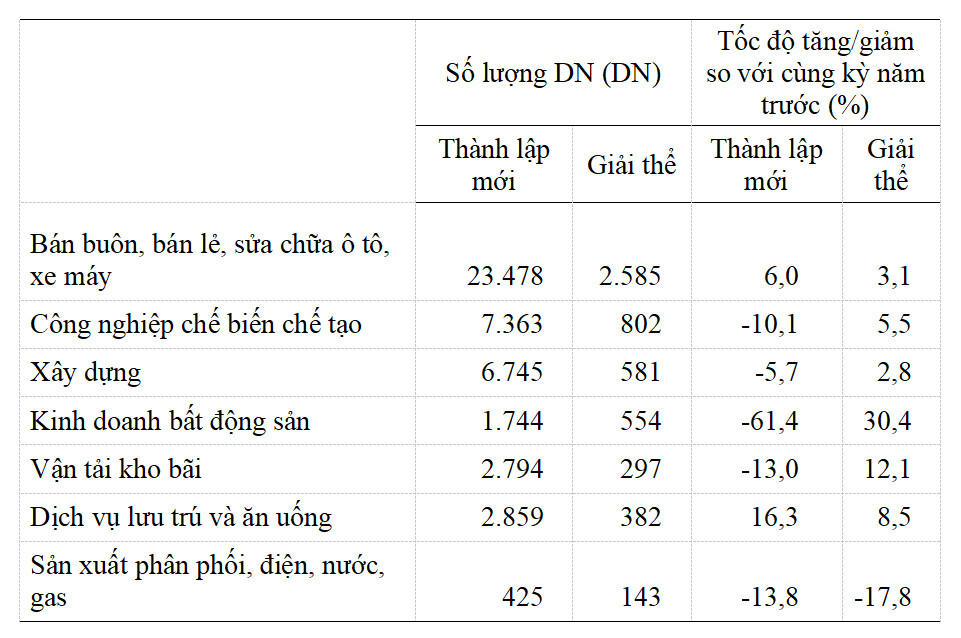 | | Số lượng DN (DN) | | Tốc độ tăng/giảm so với cùng kỳ năm trước (%) | |
|---|---|---|---|---|
| | Thành lập mới | Giải thể | Thành lập mới | Giải thể |
| Bán buôn, bán lẻ, sửa chữa ô tô, xe máy | 23.478 | 2.585 | 6,0 | 3,1 |
| Công nghiệp chế biến chế tạo | 7.363 | 802 | -10,1 | 5,5 |
| Xây dựng | 6.745 | 581 | -5,7 | 2,8 |
| Kinh doanh bất động sản | 1.744 | 554 | -61,4 | 30,4 |
| Vận tải kho bãi | 2.794 | 297 | -13,0 | 12,1 |
| Dịch vụ lưu trú và ăn uống | 2.859 | 382 | 16,3 | 8,5 |
| Sản xuất phân phối, điện, nước, gas | 425 | 143 | -13,8 | -17,8 |